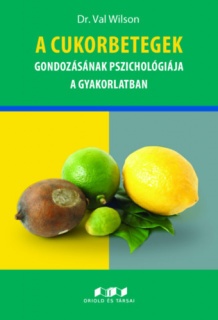 Dr. Val Wilson

A CUKORBETEGEK
GONDOZÁSÁNAK PSZICHOLÓGIÁJA
A GYAKORLATBAN

ORIOLD ÉS TÁRSAI